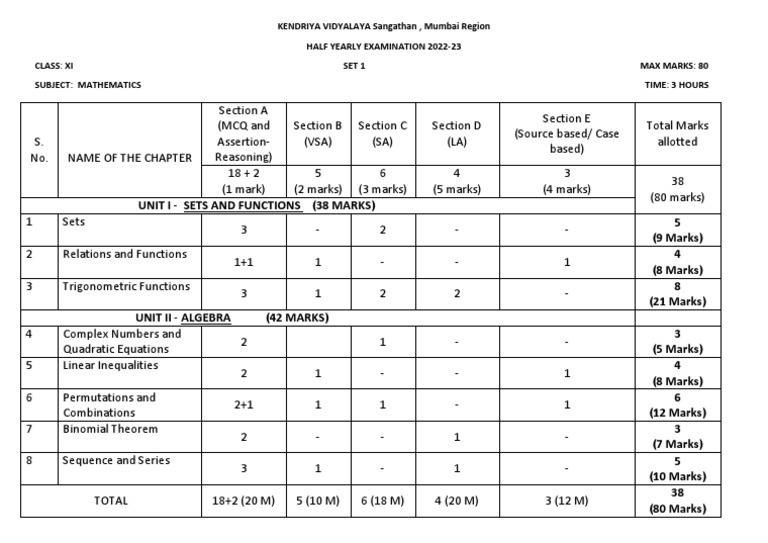 KENDRIYA VIDYALAYA Sangathan , Mumbai Region

HALF YEARLY EXAMINATION 2022-23

CLASS: XI

SET 1

MAX MARKS: 80

SUBJECT: MATHEMATICS

TIME: 3 HOURS

| S. No. | NAME OF THE CHAPTER | Section A (MCQ and Assertion-Reasoning) | Section B (VSA) | Section C (SA) | Section D (LA) | Section E (Source based/ Case based) | Total Marks allotted |
|---|---|---|---|---|---|---|---|
| | | 18 + 2 (1 mark) | 5 (2 marks) | 6 (3 marks) | 4 (5 marks) | 3 (4 marks) | 38 (80 marks) |
| | UNIT I - SETS AND FUNCTIONS (38 MARKS) | | | | | | |
| 1 | Sets | 3 | - | 2 | - | - | 5 (9 Marks) |
| 2 | Relations and Functions | 1+1 | 1 | - | - | 1 | 4 (8 Marks) |
| 3 | Trigonometric Functions | 3 | 1 | 2 | 2 | - | 8 (21 Marks) |
| | UNIT II - ALGEBRA (42 MARKS) | | | | | | |
| 4 | Complex Numbers and Quadratic Equations | 2 | | 1 | - | - | 3 (5 Marks) |
| 5 | Linear Inequalities | 2 | 1 | - | - | 1 | 4 (8 Marks) |
| 6 | Permutations and Combinations | 2+1 | 1 | 1 | - | 1 | 6 (12 Marks) |
| 7 | Binomial Theorem | 2 | - | - | 1 | - | 3 (7 Marks) |
| 8 | Sequence and Series | 3 | 1 | - | 1 | - | 5 (10 Marks) |
| | TOTAL | 18+2 (20 M) | 5 (10 M) | 6 (18 M) | 4 (20 M) | 3 (12 M) | 38 (80 Marks) |